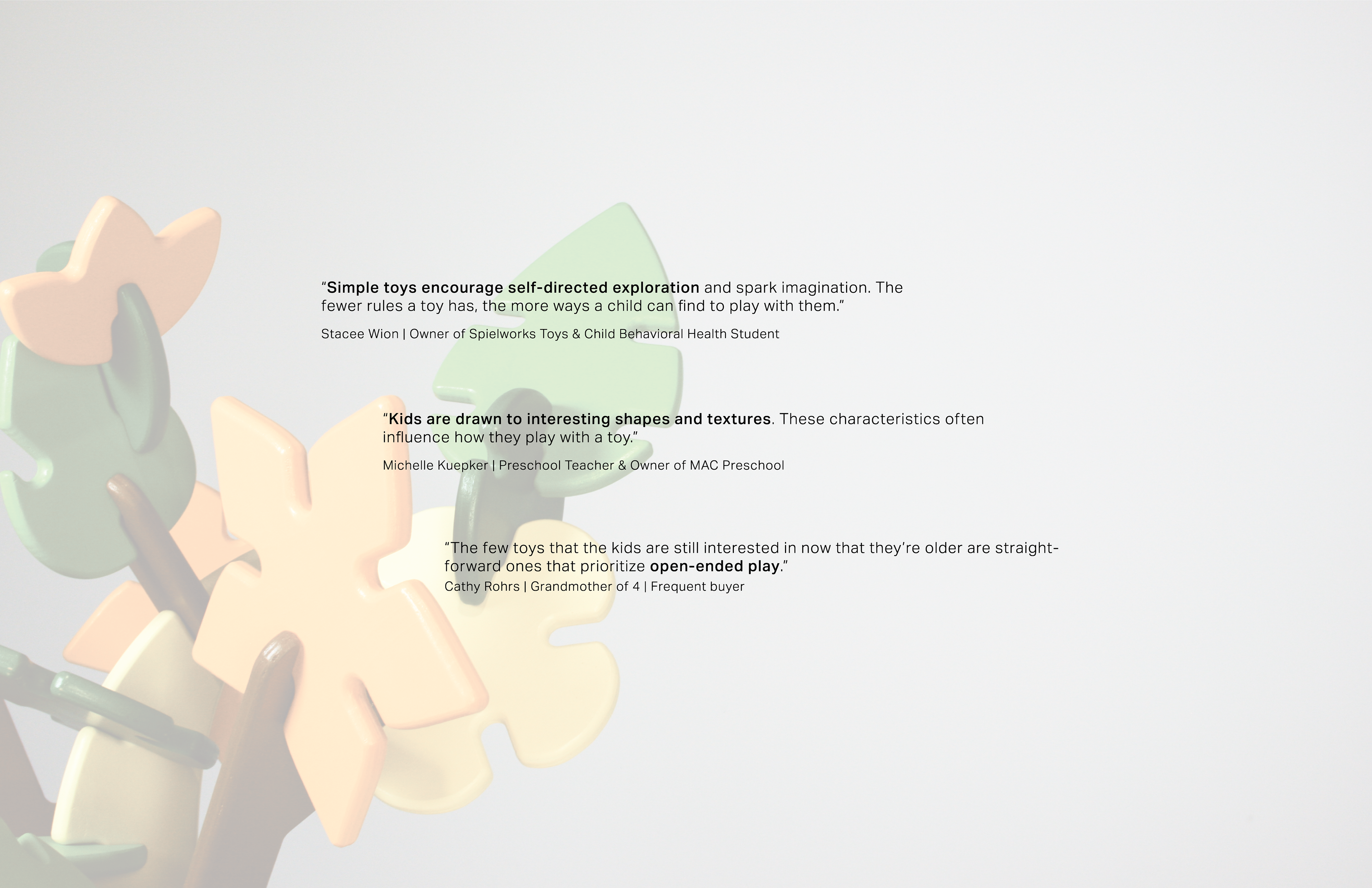 "Simple toys encourage self-directed exploration and spark imagination. The fewer rules a toy has, the more ways a child can find to play with them."

Stacee Wion | Owner of Spielworks Toys & Child Behavioral Health Student

"Kids are drawn to interesting shapes and textures. These characteristics often influence how they play with a toy."

Michelle Kuepker | Preschool Teacher & Owner of MAC Preschool

"The few toys that the kids are still interested in now that they're older are straightforward ones that prioritize open-ended play."

Cathy Rohrs | Grandmother of 4 | Frequent buyer